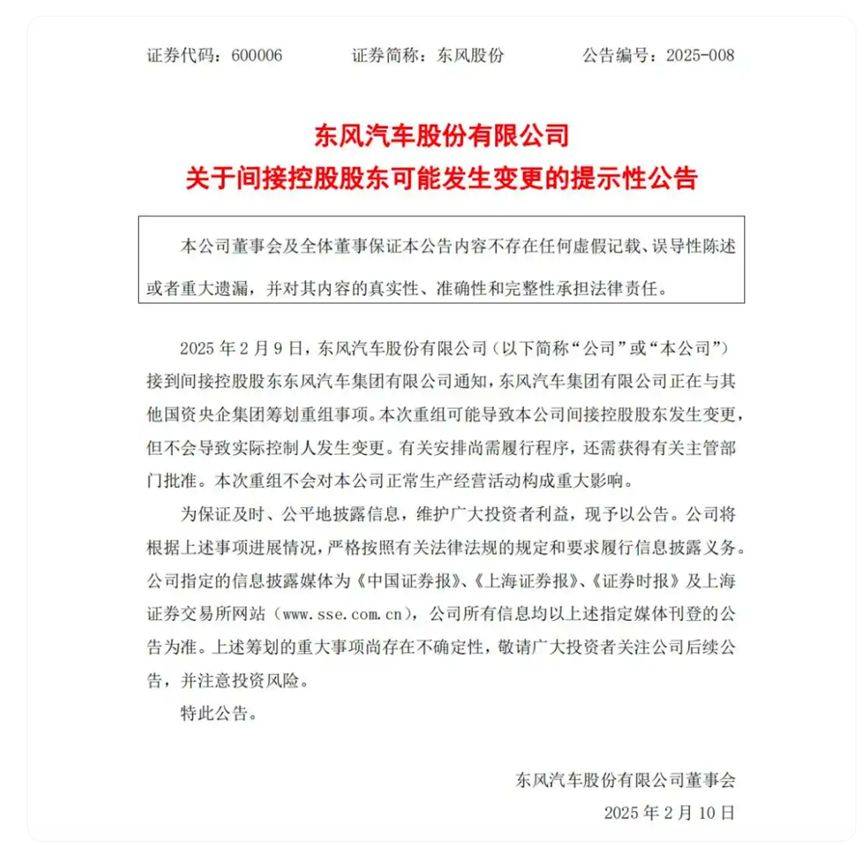 证券代码：600006　　证券简称：东风股份　　公告编号：2025-008

东风汽车股份有限公司
关于间接控股股东可能发生变更的提示性公告

本公司董事会及全体董事保证本公告内容不存在任何虚假记载、误导性陈述或者重大遗漏，并对其内容的真实性、准确性和完整性承担法律责任。

2025 年 2 月 9 日，东风汽车股份有限公司（以下简称“公司”或“本公司”）接到间接控股股东东风汽车集团有限公司通知，东风汽车集团有限公司正在与其他国资央企集团筹划重组事项。本次重组可能导致本公司间接控股股东发生变更，但不会导致实际控制人发生变更。有关安排尚需履行程序，还需获得有关主管部门批准。本次重组不会对本公司正常生产经营活动构成重大影响。

为保证及时、公平地披露信息，维护广大投资者利益，现予以公告。公司将根据上述事项进展情况，严格按照有关法律法规的规定和要求履行信息披露义务。公司指定的信息披露媒体为《中国证券报》、《上海证券报》、《证券时报》及上海证券交易所网站（www.sse.com.cn），公司所有信息均以上述指定媒体刊登的公告为准。上述筹划的重大事项尚存在不确定性，敬请广大投资者关注公司后续公告，并注意投资风险。

特此公告。

东风汽车股份有限公司董事会
2025 年 2 月 10 日